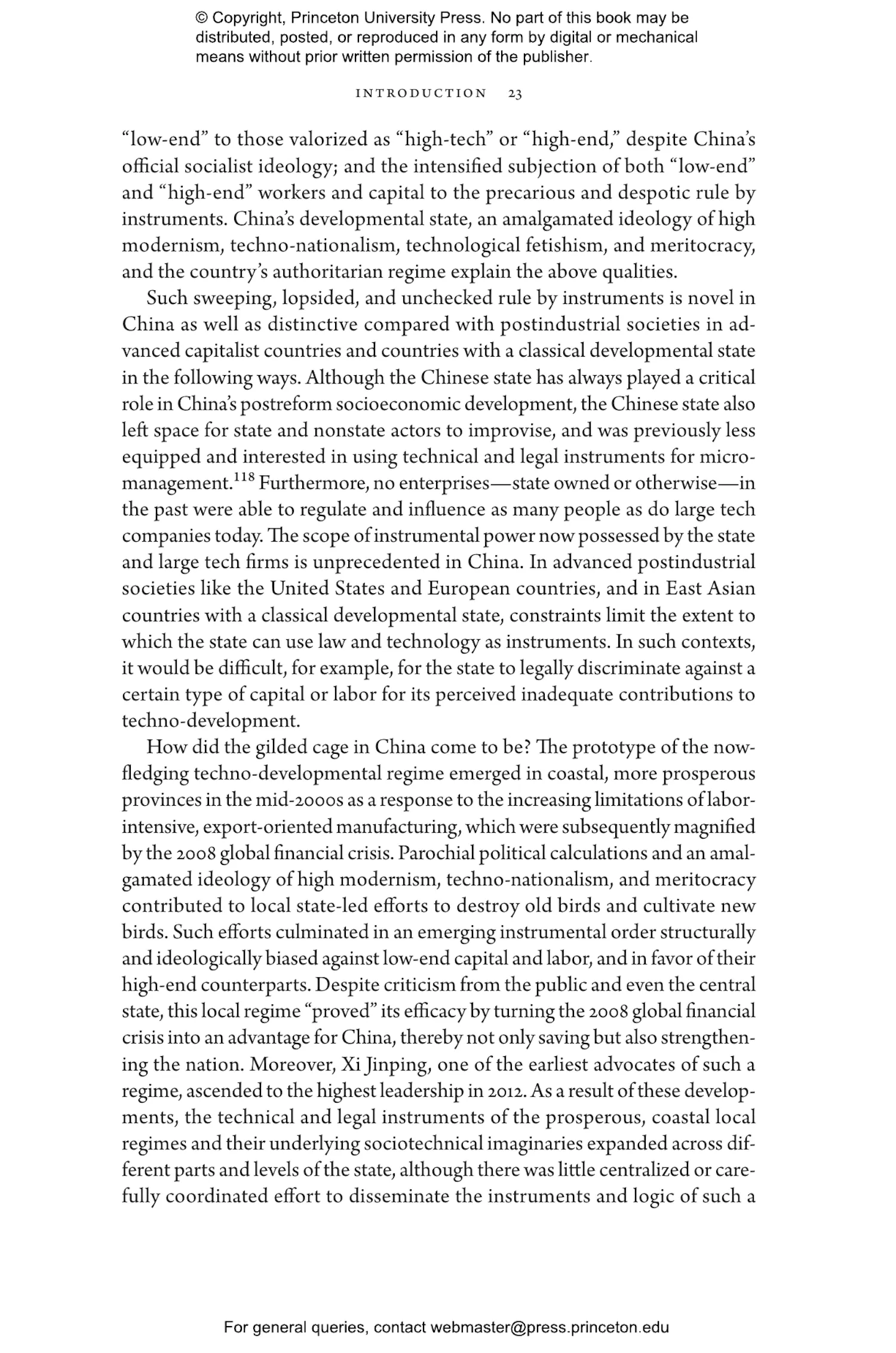 © Copyright, Princeton University Press. No part of this book may be distributed, posted, or reproduced in any form by digital or mechanical means without prior written permission of the publisher.

INTRODUCTION 23

"low-end" to those valorized as "high-tech" or "high-end," despite China's official socialist ideology; and the intensified subjection of both "low-end" and "high-end" workers and capital to the precarious and despotic rule by instruments. China's developmental state, an amalgamated ideology of high modernism, techno-nationalism, technological fetishism, and meritocracy, and the country's authoritarian regime explain the above qualities.

Such sweeping, lopsided, and unchecked rule by instruments is novel in China as well as distinctive compared with postindustrial societies in advanced capitalist countries and countries with a classical developmental state in the following ways. Although the Chinese state has always played a critical role in China's postreform socioeconomic development, the Chinese state also left space for state and nonstate actors to improvise, and was previously less equipped and interested in using technical and legal instruments for micromanagement.$^{118}$ Furthermore, no enterprises—state owned or otherwise—in the past were able to regulate and influence as many people as do large tech companies today. The scope of instrumental power now possessed by the state and large tech firms is unprecedented in China. In advanced postindustrial societies like the United States and European countries, and in East Asian countries with a classical developmental state, constraints limit the extent to which the state can use law and technology as instruments. In such contexts, it would be difficult, for example, for the state to legally discriminate against a certain type of capital or labor for its perceived inadequate contributions to techno-development.

How did the gilded cage in China come to be? The prototype of the now-fledging techno-developmental regime emerged in coastal, more prosperous provinces in the mid-2000s as a response to the increasing limitations of labor-intensive, export-oriented manufacturing, which were subsequently magnified by the 2008 global financial crisis. Parochial political calculations and an amalgamated ideology of high modernism, techno-nationalism, and meritocracy contributed to local state-led efforts to destroy old birds and cultivate new birds. Such efforts culminated in an emerging instrumental order structurally and ideologically biased against low-end capital and labor, and in favor of their high-end counterparts. Despite criticism from the public and even the central state, this local regime "proved" its efficacy by turning the 2008 global financial crisis into an advantage for China, thereby not only saving but also strengthening the nation. Moreover, Xi Jinping, one of the earliest advocates of such a regime, ascended to the highest leadership in 2012. As a result of these developments, the technical and legal instruments of the prosperous, coastal local regimes and their underlying sociotechnical imaginaries expanded across different parts and levels of the state, although there was little centralized or carefully coordinated effort to disseminate the instruments and logic of such a

For general queries, contact webmaster@press.princeton.edu